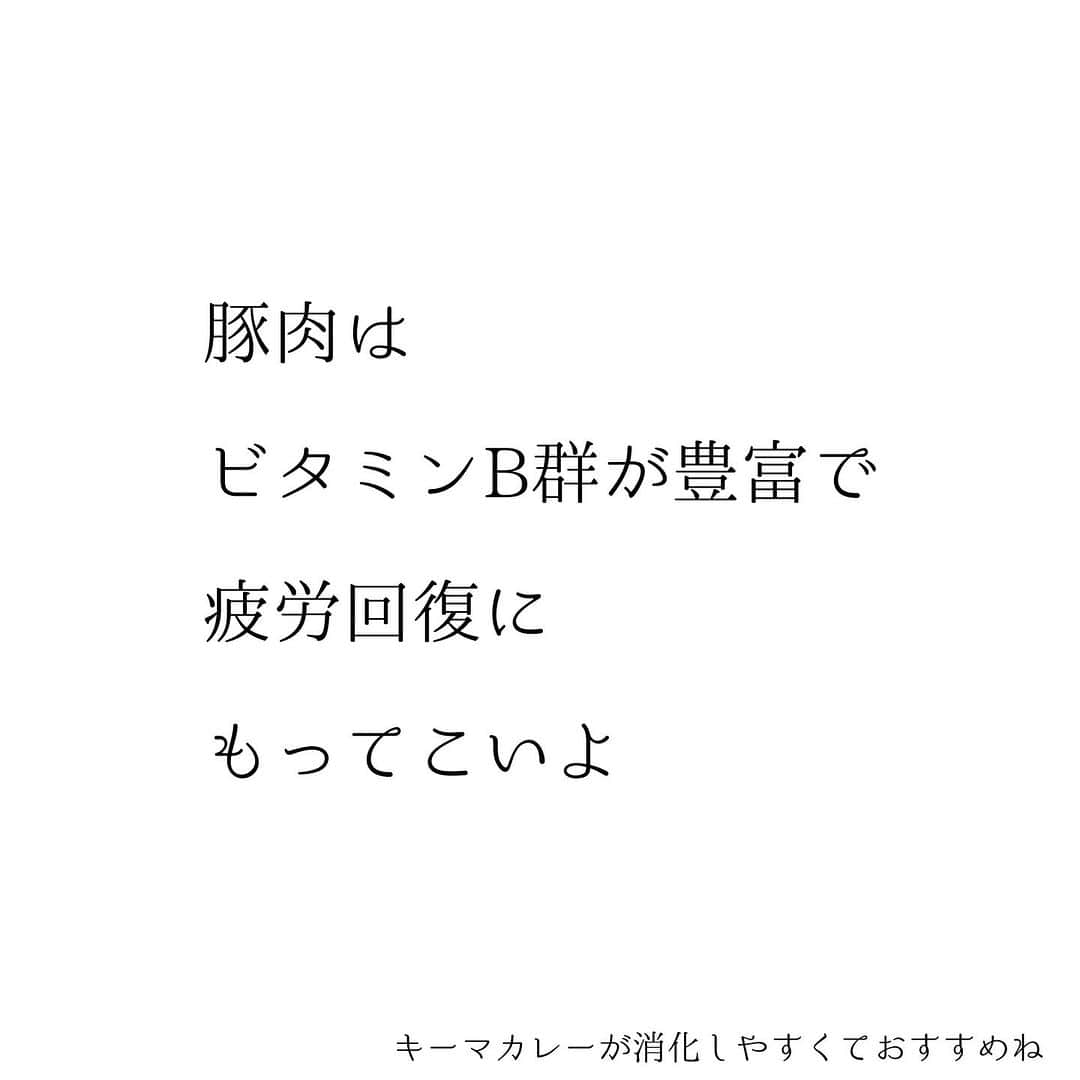 豚肉は
ビタミンB群が豊富で
疲労回復に
もってこいよ

キーマカレーが消化しやすくておすすめね